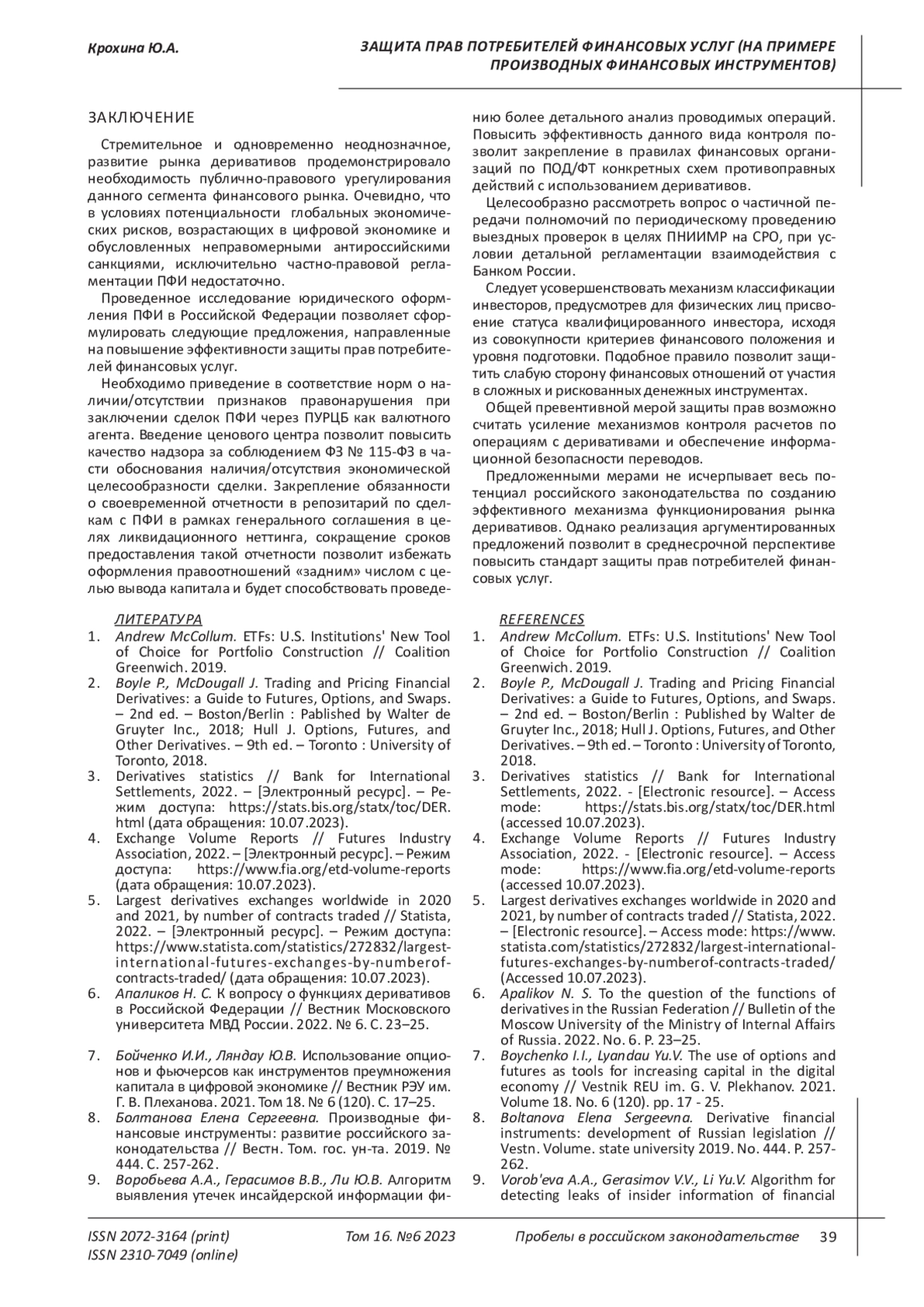 Крохина Ю.А.

ЗАЩИТА ПРАВ ПОТРЕБИТЕЛЕЙ ФИНАНСОВЫХ УСЛУГ (НА ПРИМЕРЕ ПРОИЗВОДНЫХ ФИНАНСОВЫХ ИНСТРУМЕНТОВ)

ЗАКЛЮЧЕНИЕ

Стремительное и одновременно неоднозначное, развитие рынка деривативов продемонстрировало необходимость публично-правового урегулирования данного сегмента финансового рынка. Очевидно, что в условиях потенциальности глобальных экономических рисков, возрастающих в цифровой экономике и обусловленных неправомерными антироссийскими санкциями, исключительно частно-правовой регламентации ПФИ недостаточно.

Проведенное исследование юридического оформления ПФИ в Российской Федерации позволяет сформулировать следующие предложения, направленные на повышение эффективности защиты прав потребителей финансовых услуг.

Необходимо приведение в соответствие норм о наличии/отсутствии признаков правонарушения при заключении сделок ПФИ через ПУРЦБ как валютного агента. Введение ценового центра позволит повысить качество надзора за соблюдением ФЗ № 115-ФЗ в части обоснования наличия/отсутствия экономической целесообразности сделки. Закрепление обязанности о своевременной отчетности в репозитарий по сделкам с ПФИ в рамках генерального соглашения в целях ликвидационного неттинга, сокращение сроков предоставления такой отчетности позволит избежать оформления правоотношений «задним» числом с целью вывода капитала и будет способствовать проведению более детального анализ проводимых операций. Повысить эффективность данного вида контроля позволит закрепление в правилах финансовых организаций по ПОД/ФТ конкретных схем противоправных действий с использованием деривативов.

Целесообразно рассмотреть вопрос о частичной передачи полномочий по периодическому проведению выездных проверок в целях ПНИИМР на СРО, при условии детальной регламентации взаимодействия с Банком России.

Следует усовершенствовать механизм классификации инвесторов, предусмотрев для физических лиц присвоение статуса квалифицированного инвестора, исходя из совокупности критериев финансового положения и уровня подготовки. Подобное правило позволит защитить слабую сторону финансовых отношений от участия в сложных и рискованных денежных инструментах.

Общей превентивной мерой защиты прав возможно считать усиление механизмов контроля расчетов по операциям с деривативами и обеспечение информационной безопасности переводов.

Предложенными мерами не исчерпывает весь потенциал российского законодательства по созданию эффективного механизма функционирования рынка деривативов. Однако реализация аргументированных предложений позволит в среднесрочной перспективе повысить стандарт защиты прав потребителей финансовых услуг.

ЛИТЕРАТУРА
1. Andrew McCollum. ETFs: U.S. Institutions' New Tool of Choice for Portfolio Construction // Coalition Greenwich. 2019.
2. Boyle P., McDougall J. Trading and Pricing Financial Derivatives: a Guide to Futures, Options, and Swaps. – 2nd ed. – Boston/Berlin : Pablished by Walter de Gruyter Inc., 2018; Hull J. Options, Futures, and Other Derivatives. – 9th ed. – Toronto : University of Toronto, 2018.
3. Derivatives statistics // Bank for International Settlements, 2022. – [Электронный ресурс]. – Режим доступа: https://stats.bis.org/statx/toc/DER.html (дата обращения: 10.07.2023).
4. Exchange Volume Reports // Futures Industry Association, 2022. – [Электронный ресурс]. – Режим доступа: https://www.fia.org/etd-volume-reports (дата обращения: 10.07.2023).
5. Largest derivatives exchanges worldwide in 2020 and 2021, by number of contracts traded // Statista, 2022. – [Электронный ресурс]. – Режим доступа: https://www.statista.com/statistics/272832/largest-international-futures-exchanges-by-numberof-contracts-traded/ (дата обращения: 10.07.2023).
6. Апаликов Н. С. К вопросу о функциях деривативов в Российской Федерации // Вестник Московского университета МВД России. 2022. № 6. С. 23–25.
7. Бойченко И.И., Ляндау Ю.В. Использование опционов и фьючерсов как инструментов преумножения капитала в цифровой экономике // Вестник РЭУ им. Г. В. Плеханова. 2021. Том 18. № 6 (120). С. 17–25.
8. Болтанова Елена Сергеевна. Производные финансовые инструменты: развитие российского законодательства // Вестн. Том. гос. ун-та. 2019. № 444. С. 257-262.
9. Воробьева А.А., Герасимов В.В., Ли Ю.В. Алгоритм выявления утечек инсайдерской информации фи-

REFERENCES
1. Andrew McCollum. ETFs: U.S. Institutions' New Tool of Choice for Portfolio Construction // Coalition Greenwich. 2019.
2. Boyle P., McDougall J. Trading and Pricing Financial Derivatives: a Guide to Futures, Options, and Swaps. – 2nd ed. – Boston/Berlin : Pablished by Walter de Gruyter Inc., 2018; Hull J. Options, Futures, and Other Derivatives. – 9th ed. – Toronto : University of Toronto, 2018.
3. Derivatives statistics // Bank for International Settlements, 2022. - [Electronic resource]. – Access mode: https://stats.bis.org/statx/toc/DER.html (accessed 10.07.2023).
4. Exchange Volume Reports // Futures Industry Association, 2022. - [Electronic resource]. – Access mode: https://www.fia.org/etd-volume-reports (accessed 10.07.2023).
5. Largest derivatives exchanges worldwide in 2020 and 2021, by number of contracts traded // Statista, 2022. – [Electronic resource]. – Access mode: https://www.statista.com/statistics/272832/largest-international-futures-exchanges-by-numberof-contracts-traded/ (Accessed 10.07.2023).
6. Apalikov N. S. To the question of the functions of derivatives in the Russian Federation // Bulletin of the Moscow University of the Ministry of Internal Affairs of Russia. 2022. No. 6. P. 23–25.
7. Boychenko I.I., Lyandau Yu.V. The use of options and futures as tools for increasing capital in the digital economy // Vestnik REU im. G. V. Plekhanov. 2021. Volume 18. No. 6 (120). pp. 17 - 25.
8. Boltanova Elena Sergeevna. Derivative financial instruments: development of Russian legislation // Vestn. Volume. state university 2019. No. 444. P. 257-262.
9. Vorob'eva A.A., Gerasimov V.V., Li Yu.V. Algorithm for detecting leaks of insider information of financial

ISSN 2072-3164 (print)
ISSN 2310-7049 (online)
Том 16. №6 2023
Пробелы в российском законодательстве 39